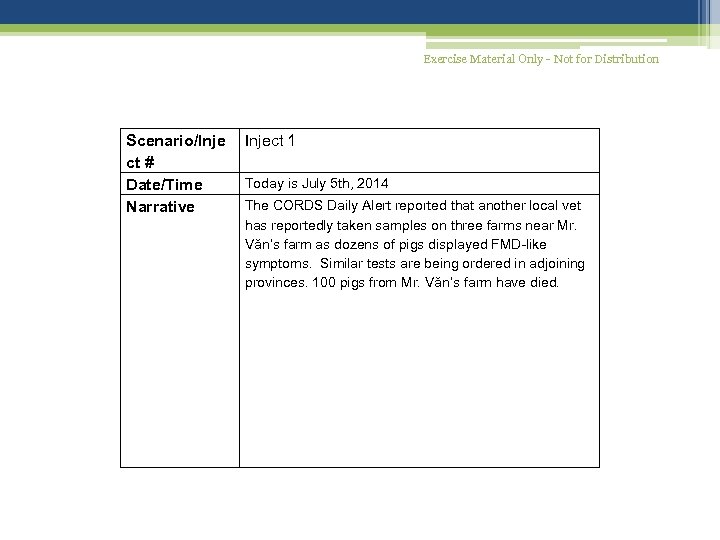 Exercise Material Only - Not for Distribution

| Scenario/Inject # | Inject 1 |
|---|---|
| Date/Time | Today is July 5th, 2014 |
| Narrative | The CORDS Daily Alert reported that another local vet has reportedly taken samples on three farms near Mr. Văn's farm as dozens of pigs displayed FMD-like symptoms. Similar tests are being ordered in adjoining provinces. 100 pigs from Mr. Văn's farm have died. |